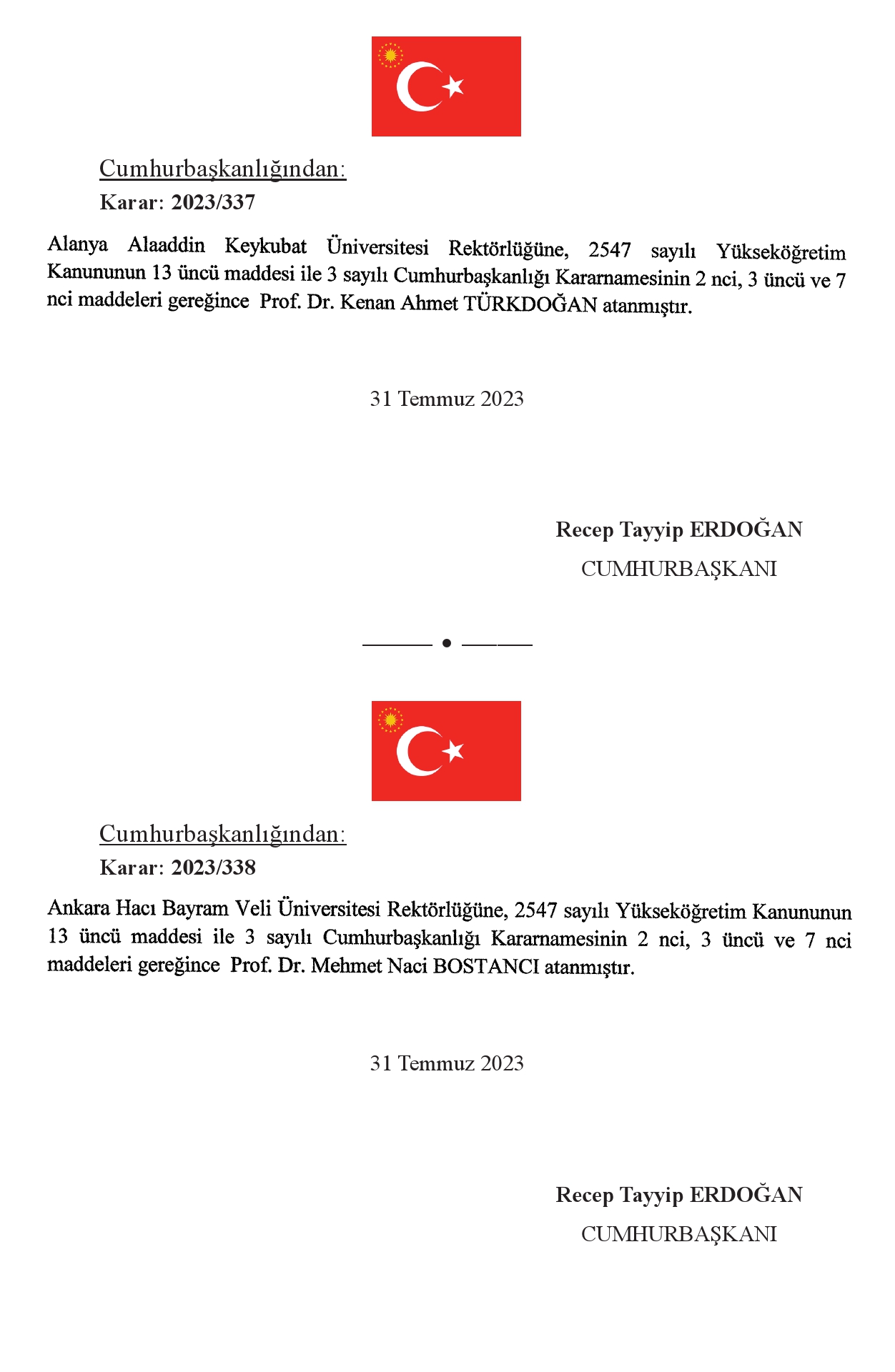 Cumhurbaşkanlığından:

Karar: 2023/337

Alanya Alaaddin Keykubat Üniversitesi Rektörlüğüne, 2547 sayılı Yükseköğretim Kanununun 13 üncü maddesi ile 3 sayılı Cumhurbaşkanlığı Kararnamesinin 2 nci, 3 üncü ve 7 nci maddeleri gereğince Prof. Dr. Kenan Ahmet TÜRKDOĞAN atanmıştır.

31 Temmuz 2023

Recep Tayyip ERDOĞAN

CUMHURBAŞKANI

Cumhurbaşkanlığından:

Karar: 2023/338

Ankara Hacı Bayram Veli Üniversitesi Rektörlüğüne, 2547 sayılı Yükseköğretim Kanununun 13 üncü maddesi ile 3 sayılı Cumhurbaşkanlığı Kararnamesinin 2 nci, 3 üncü ve 7 nci maddeleri gereğince Prof. Dr. Mehmet Naci BOSTANCI atanmıştır.

31 Temmuz 2023

Recep Tayyip ERDOĞAN

CUMHURBAŞKANI